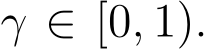 $\gamma \in [0, 1)$.